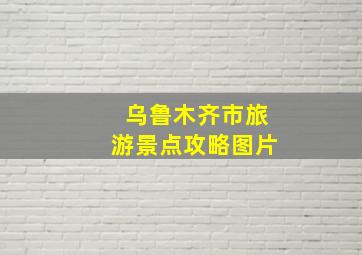 乌鲁木齐市旅游景点攻略图片